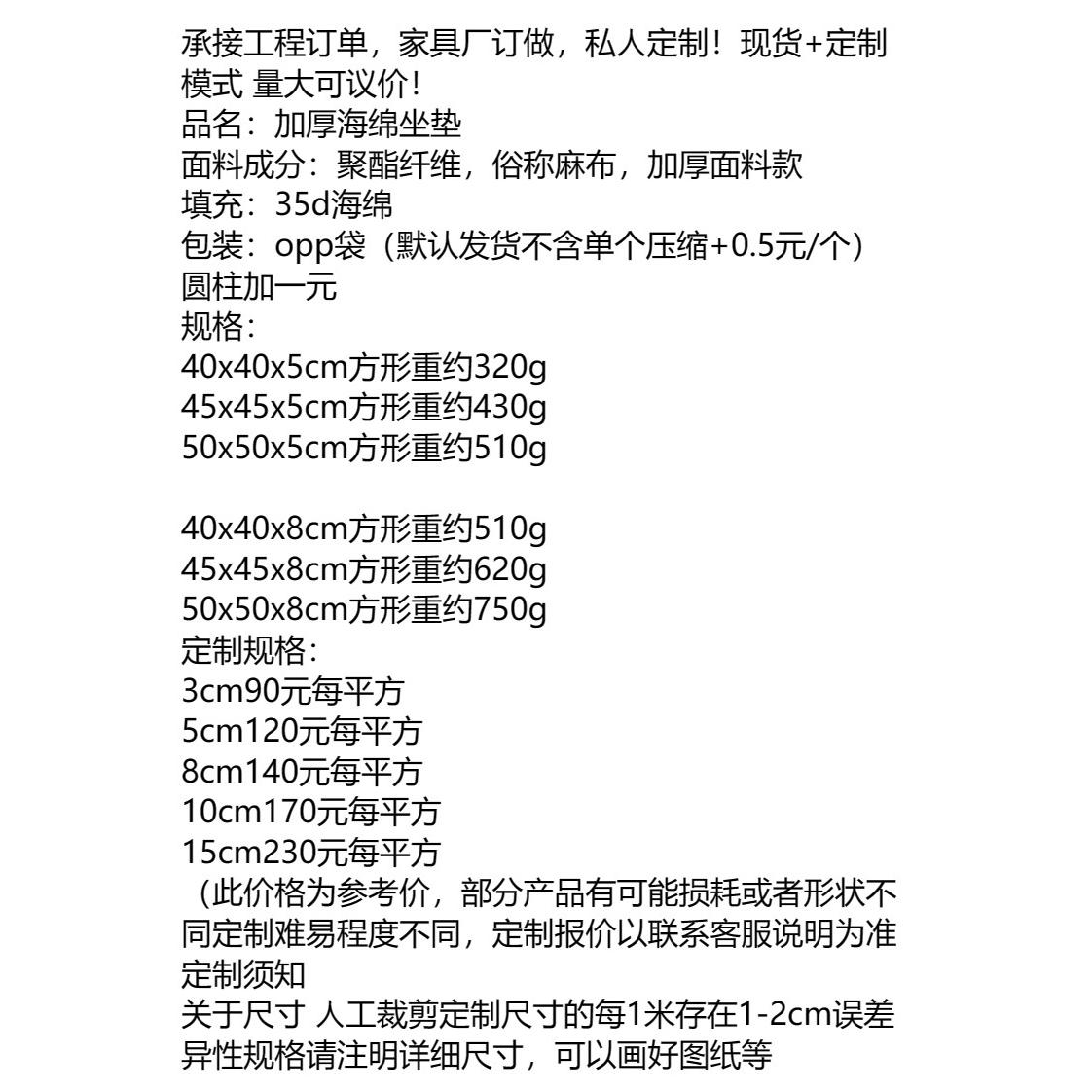 承接工程订单，家具厂订做，私人定制！现货+定制模式 量大可议价！
品名：加厚海绵坐垫
面料成分：聚酯纤维，俗称麻布，加厚面料款
填充：35d海绵
包装：opp袋（默认发货不含单个压缩+0.5元/个）
圆柱加一元
规格：
40x40x5cm方形重约320g
45x45x5cm方形重约430g
50x50x5cm方形重约510g

40x40x8cm方形重约510g
45x45x8cm方形重约620g
50x50x8cm方形重约750g
定制规格：
3cm90元每平方
5cm120元每平方
8cm140元每平方
10cm170元每平方
15cm230元每平方
（此价格为参考价，部分产品有可能损耗或者形状不同定制难易程度不同，定制报价以联系客服说明为准
定制须知
关于尺寸 人工裁剪定制尺寸的每1米存在1-2cm误差
异性规格请注明详细尺寸，可以画好图纸等